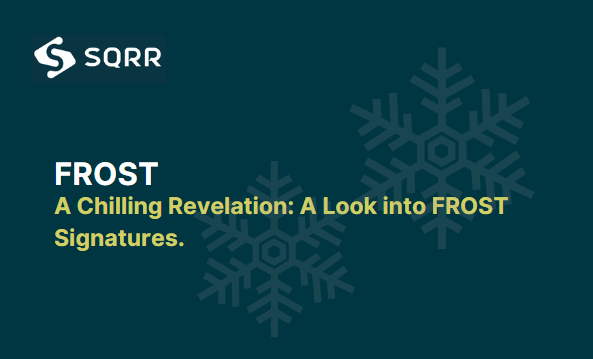 SQRR

FROST

A Chilling Revelation: A Look into FROST Signatures.